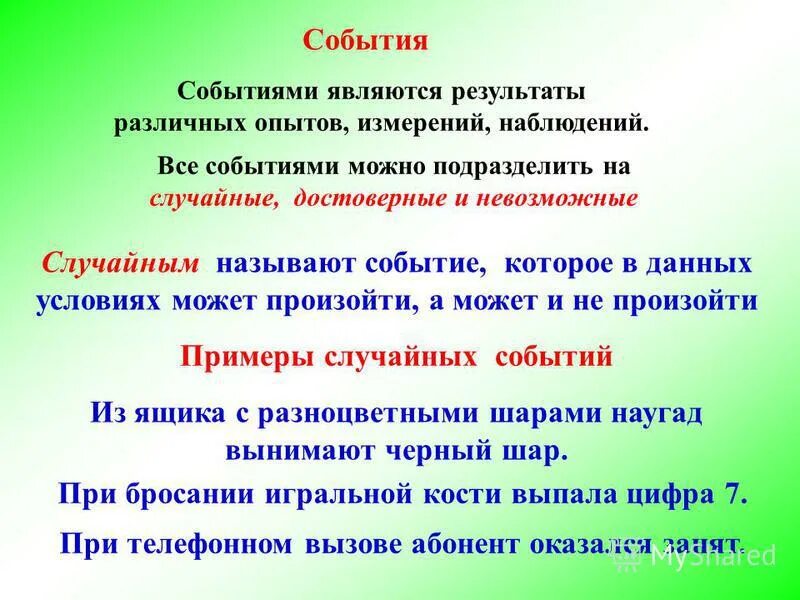 События

Событиями являются результаты различных опытов, измерений, наблюдений.

Все событиями можно подразделить на случайные, достоверные и невозможные

Случайным называют событие, которое в данных условиях может произойти, а может и не произойти

Примеры случайных событий

Из ящика с разноцветными шарами наугад вынимают черный шар.

При бросании игральной кости выпала цифра 7.

При телефонном вызове абонент оказался занят.

MyShared